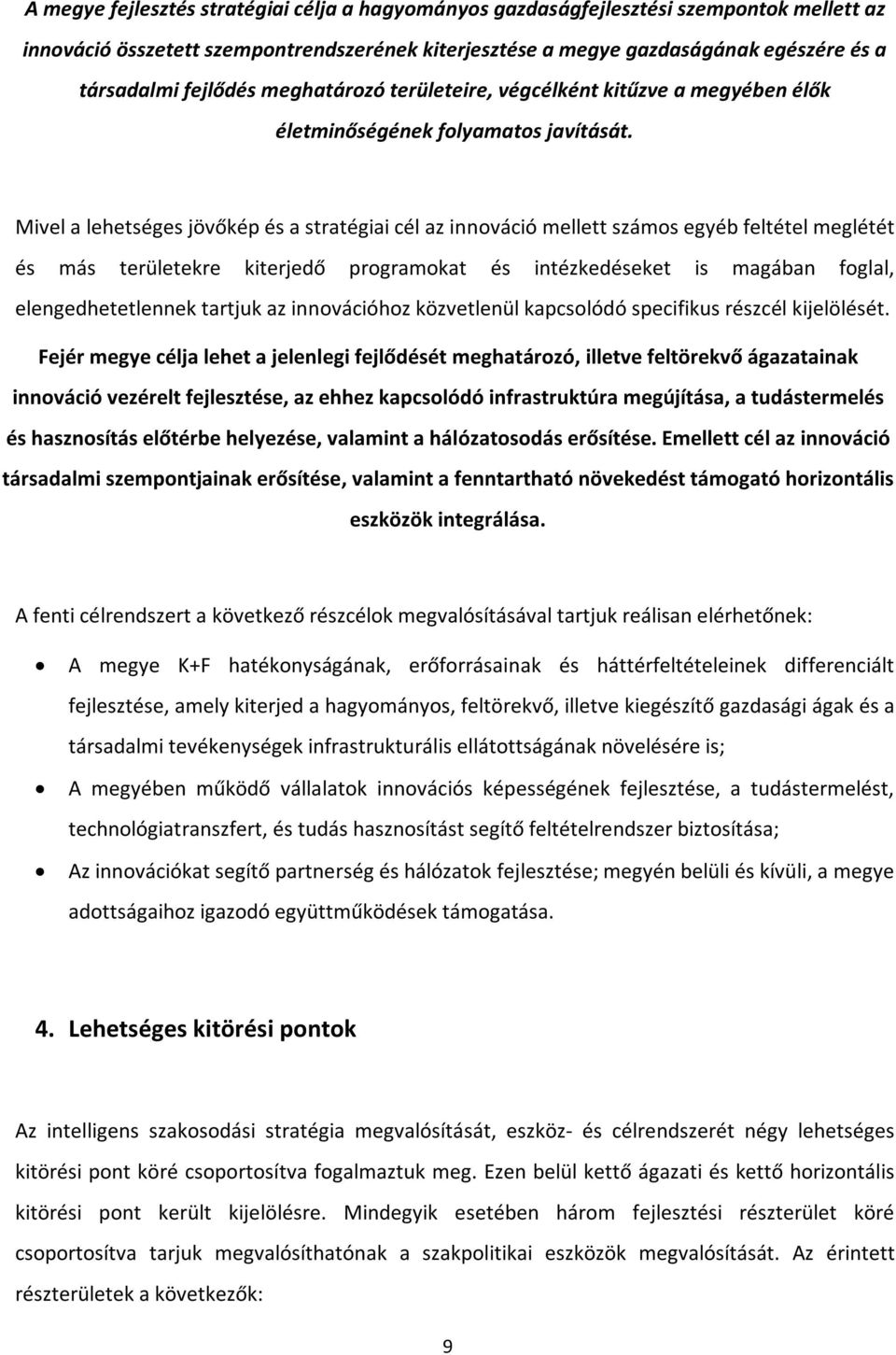 A megye fejlesztés stratégiai célja a hagyományos gazdaságfejlesztési szempontok mellett az innováció összetett szempontrendszerének kiterjesztése a megye gazdaságának egészére és a társadalmi fejlődés meghatározó területeire, végcélként kitűzve a megyében élők életminőségének folyamatos javítását.

Mivel a lehetséges jövőkép és a stratégiai cél az innováció mellett számos egyéb feltétel meglétét és más területekre kiterjedő programokat és intézkedéseket is magában foglal, elengedhetetlennek tartjuk az innovációhoz közvetlenül kapcsolódó specifikus részcél kijelölését.

Fejér megye célja lehet a jelenlegi fejlődését meghatározó, illetve feltörekvő ágazatainak innováció vezérelt fejlesztése, az ehhez kapcsolódó infrastruktúra megújítása, a tudástermelés és hasznosítás előtérbe helyezése, valamint a hálózatosodás erősítése. Emellett cél az innováció társadalmi szempontjainak erősítése, valamint a fenntartható növekedést támogató horizontális eszközök integrálása.

A fenti célrendszert a következő részcélok megvalósításával tartjuk reálisan elérhetőnek:

• A megye K+F hatékonyságának, erőforrásainak és háttérfeltételeinek differenciált fejlesztése, amely kiterjed a hagyományos, feltörekvő, illetve kiegészítő gazdasági ágak és a társadalmi tevékenységek infrastrukturális ellátottságának növelésére is;
• A megyében működő vállalatok innovációs képességének fejlesztése, a tudástermelést, technológiatranszfert, és tudás hasznosítást segítő feltételrendszer biztosítása;
• Az innovációkat segítő partnerség és hálózatok fejlesztése; megyén belüli és kívüli, a megye adottságaihoz igazodó együttműködések támogatása.

4. Lehetséges kitörési pontok

Az intelligens szakosodási stratégia megvalósítását, eszköz- és célrendszerét négy lehetséges kitörési pont köré csoportosítva fogalmaztuk meg. Ezen belül kettő ágazati és kettő horizontális kitörési pont került kijelölésre. Mindegyik esetében három fejlesztési részterület köré csoportosítva tarjuk megvalósíthatónak a szakpolitikai eszközök megvalósítását. Az érintett részterületek a következők:

9